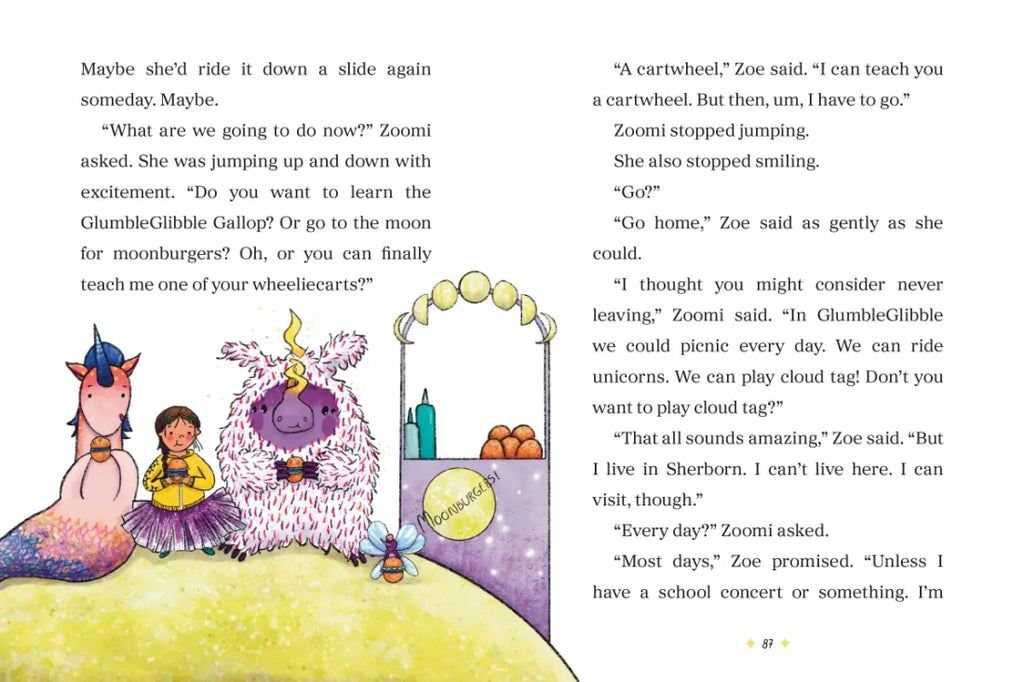 Maybe she'd ride it down a slide again someday. Maybe.

"What are we going to do now?" Zoomi asked. She was jumping up and down with excitement. "Do you want to learn the GlumbleGlibble Gallop? Or go to the moon for moonburgers? Oh, or you can finally teach me one of your wheeliecarts?"

MOONBURGERS!

"A cartwheel," Zoe said. "I can teach you a cartwheel. But then, um, I have to go."

Zoomi stopped jumping.

She also stopped smiling.

"Go?"

"Go home," Zoe said as gently as she could.

"I thought you might consider never leaving," Zoomi said. "In GlumbleGlibble we could picnic every day. We can ride unicorns. We can play cloud tag! Don't you want to play cloud tag?"

"That all sounds amazing," Zoe said. "But I live in Sherborn. I can't live here. I can visit, though."

"Every day?" Zoomi asked.

"Most days," Zoe promised. "Unless I have a school concert or something. I'm

87